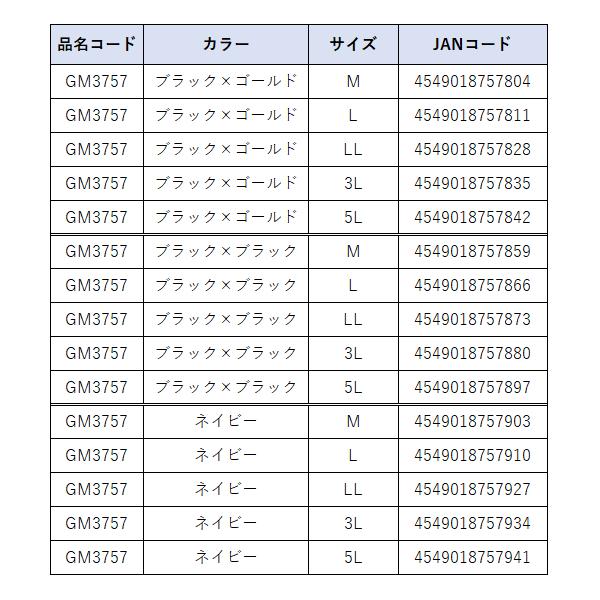 | 品名コード | カラー | サイズ | JANコード |
|---|---|---|---|
| GM3757 | ブラック×ゴールド | M | 4549018757804 |
| GM3757 | ブラック×ゴールド | L | 4549018757811 |
| GM3757 | ブラック×ゴールド | LL | 4549018757828 |
| GM3757 | ブラック×ゴールド | 3L | 4549018757835 |
| GM3757 | ブラック×ゴールド | 5L | 4549018757842 |
| GM3757 | ブラック×ブラック | M | 4549018757859 |
| GM3757 | ブラック×ブラック | L | 4549018757866 |
| GM3757 | ブラック×ブラック | LL | 4549018757873 |
| GM3757 | ブラック×ブラック | 3L | 4549018757880 |
| GM3757 | ブラック×ブラック | 5L | 4549018757897 |
| GM3757 | ネイビー | M | 4549018757903 |
| GM3757 | ネイビー | L | 4549018757910 |
| GM3757 | ネイビー | LL | 4549018757927 |
| GM3757 | ネイビー | 3L | 4549018757934 |
| GM3757 | ネイビー | 5L | 4549018757941 |